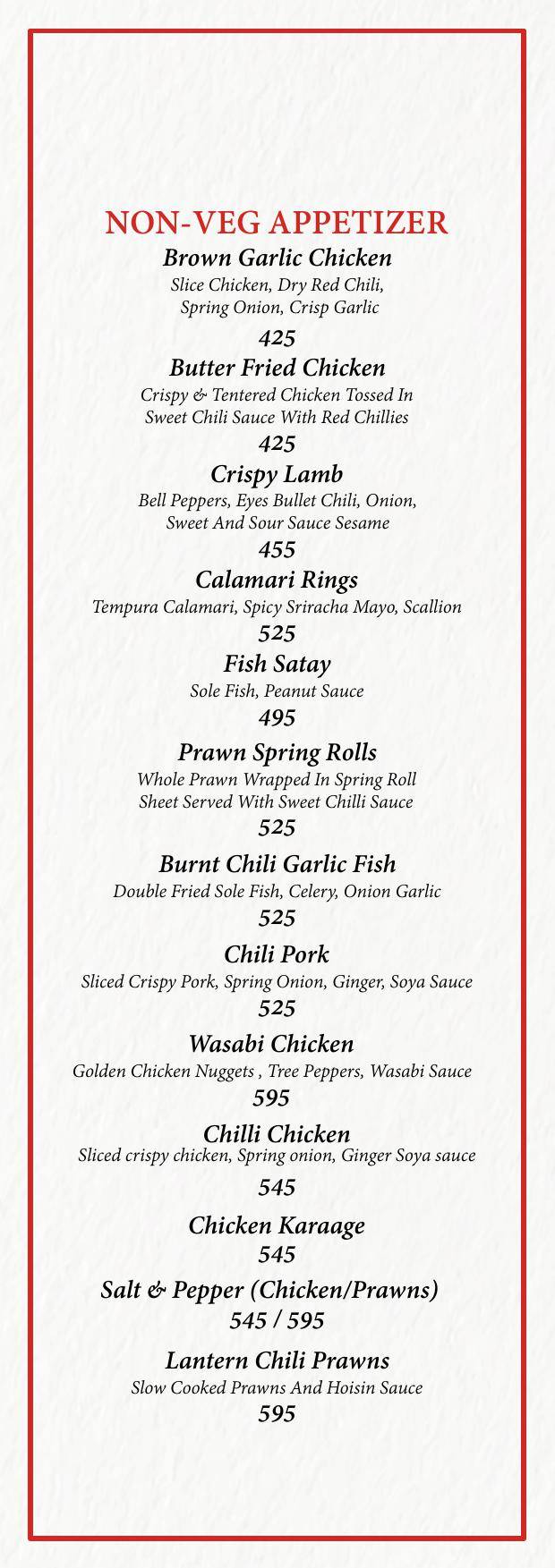 NON-VEG APPETIZER

Brown Garlic Chicken
Slice Chicken, Dry Red Chili, Spring Onion, Crisp Garlic
425

Butter Fried Chicken
Crispy & Tentered Chicken Tossed In Sweet Chili Sauce With Red Chillies
425

Crispy Lamb
Bell Peppers, Eyes Bullet Chili, Onion, Sweet And Sour Sauce Sesame
455

Calamari Rings
Tempura Calamari, Spicy Sriracha Mayo, Scallion
525

Fish Satay
Sole Fish, Peanut Sauce
495

Prawn Spring Rolls
Whole Prawn Wrapped In Spring Roll Sheet Served With Sweet Chilli Sauce
525

Burnt Chili Garlic Fish
Double Fried Sole Fish, Celery, Onion Garlic
525

Chili Pork
Sliced Crispy Pork, Spring Onion, Ginger, Soya Sauce
525

Wasabi Chicken
Golden Chicken Nuggets , Tree Peppers, Wasabi Sauce
595

Chilli Chicken
Sliced crispy chicken, Spring onion, Ginger Soya sauce
545

Chicken Karaage
545

Salt & Pepper (Chicken/Prawns)
545 / 595

Lantern Chili Prawns
Slow Cooked Prawns And Hoisin Sauce
595